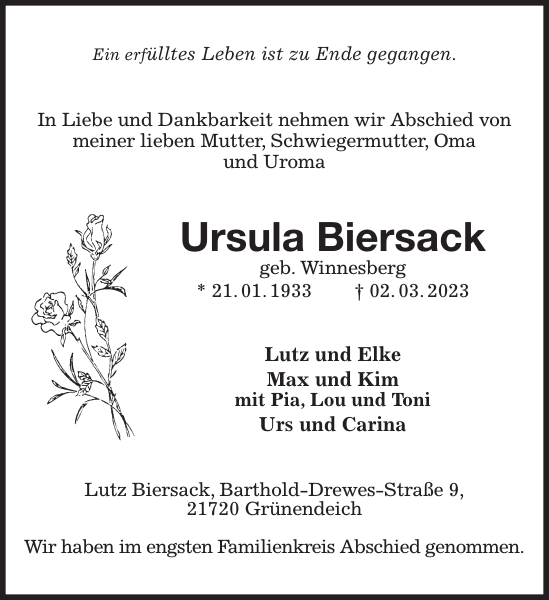 Ein erfülltes Leben ist zu Ende gegangen.

In Liebe und Dankbarkeit nehmen wir Abschied von meiner lieben Mutter, Schwiegermutter, Oma und Uroma

Ursula Biersack

geb. Winnesberg

* 21. 01. 1933 † 02. 03. 2023

Lutz und Elke
Max und Kim
mit Pia, Lou und Toni
Urs und Carina

Lutz Biersack, Barthold-Drewes-Straße 9, 21720 Grünendeich

Wir haben im engsten Familienkreis Abschied genommen.